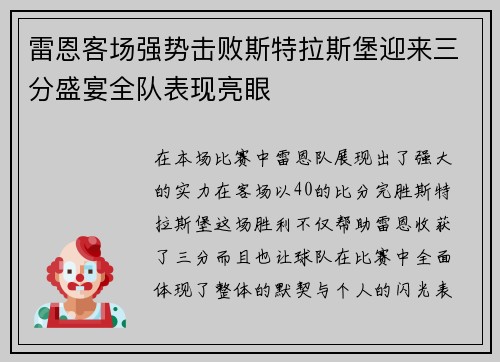 雷恩客场强势击败斯特拉斯堡迎来三分盛宴全队表现亮眼

在本场比赛中雷恩队展现出了强大的实力在客场以40的比分完胜斯特拉斯堡这场胜利不仅帮助雷恩收获了三分而且也让球队在比赛中全面体现了整体的默契与个人的闪光表